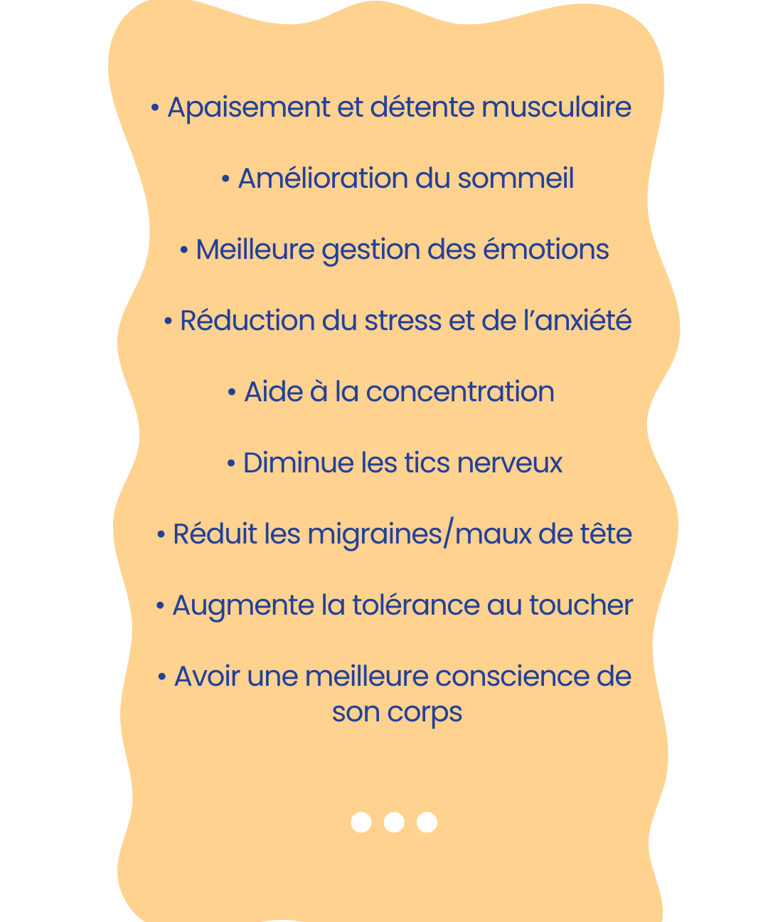 • Apaisement et détente musculaire

• Amélioration du sommeil

• Meilleure gestion des émotions

• Réduction du stress et de l'anxiété

• Aide à la concentration

• Diminue les tics nerveux

• Réduit les migraines/maux de tête

• Augmente la tolérance au toucher

• Avoir une meilleure conscience de son corps